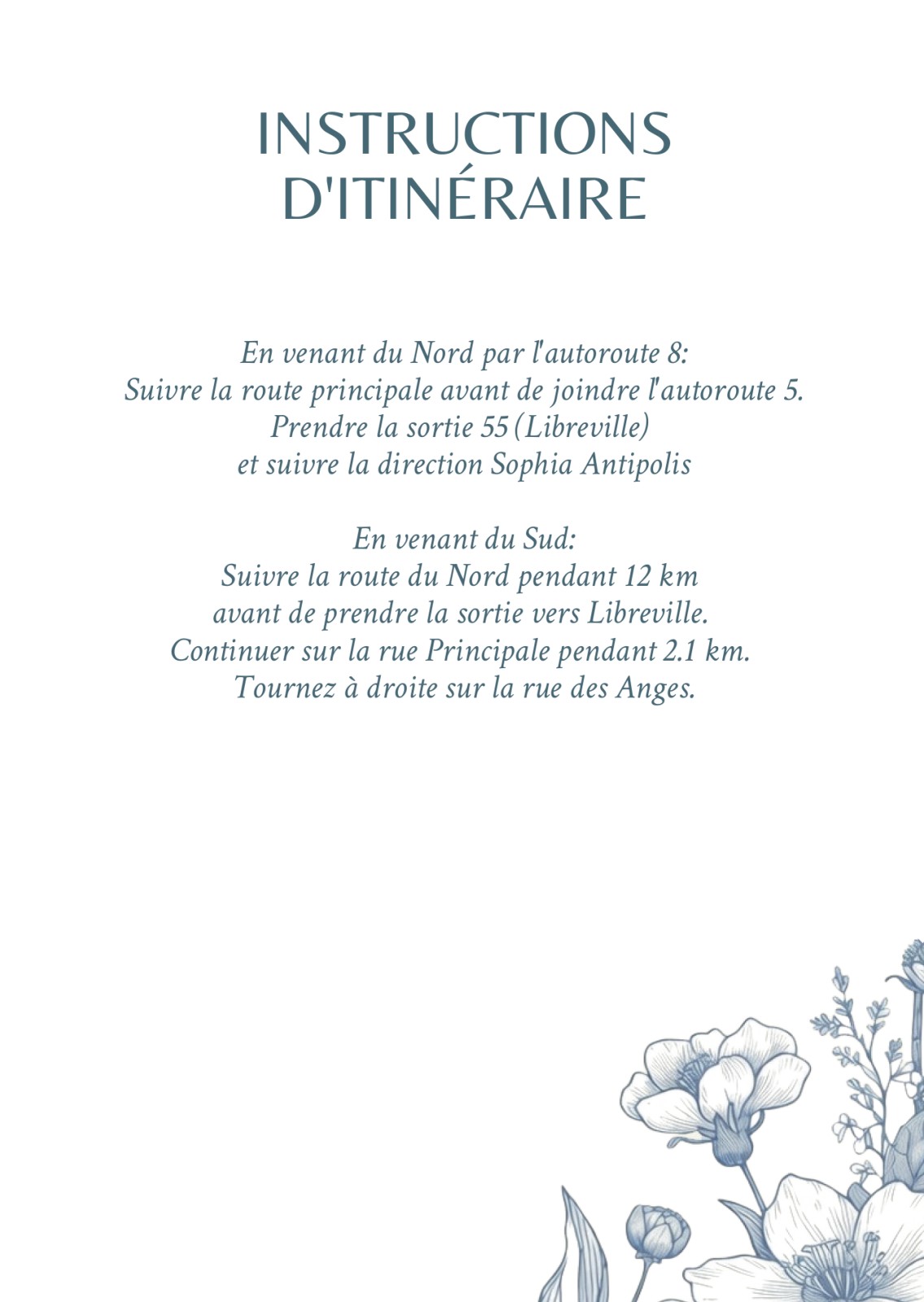 INSTRUCTIONS D'ITINÉRAIRE

En venant du Nord par l'autoroute 8:
Suivre la route principale avant de joindre l'autoroute 5.
Prendre la sortie 55 (Libreville)
et suivre la direction Sophia Antipolis

En venant du Sud:
Suivre la route du Nord pendant 12 km
avant de prendre la sortie vers Libreville.
Continuer sur la rue Principale pendant 2.1 km.
Tournez à droite sur la rue des Anges.